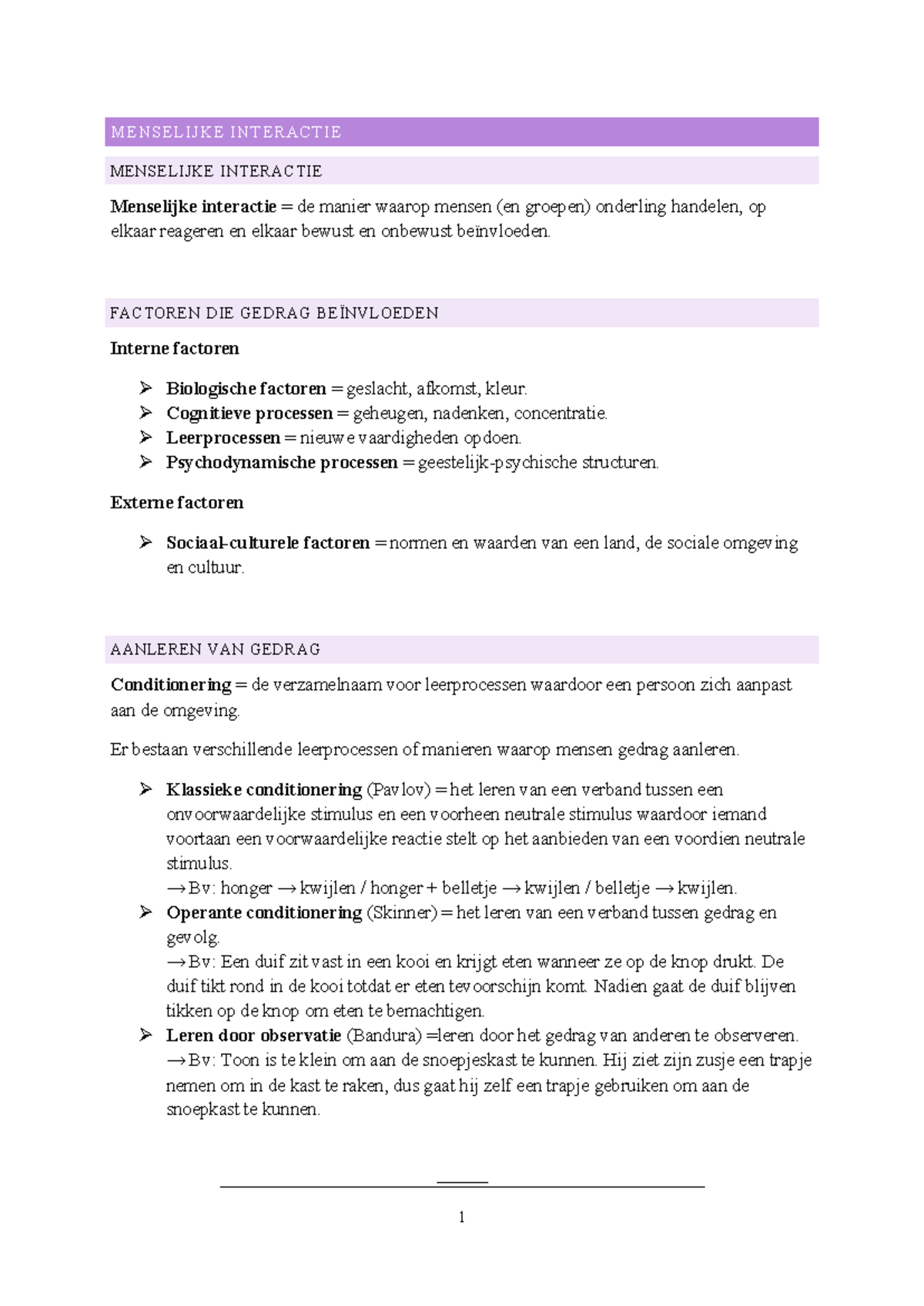 MENSELIJKE INTERACTIE

MENSELIJKE INTERACTIE

Menselijke interactie = de manier waarop mensen (en groepen) onderling handelen, op elkaar reageren en elkaar bewust en onbewust beïnvloeden.

FACTOREN DIE GEDRAG BEÏNVLOEDEN

Interne factoren

➢ Biologische factoren = geslacht, afkomst, kleur.
➢ Cognitieve processen = geheugen, nadenken, concentratie.
➢ Leerprocessen = nieuwe vaardigheden opdoen.
➢ Psychodynamische processen = geestelijk-psychische structuren.

Externe factoren

➢ Sociaal-culturele factoren = normen en waarden van een land, de sociale omgeving en cultuur.

AANLEREN VAN GEDRAG

Conditionering = de verzamelnaam voor leerprocessen waardoor een persoon zich aanpast aan de omgeving.

Er bestaan verschillende leerprocessen of manieren waarop mensen gedrag aanleren.

➢ Klassieke conditionering (Pavlov) = het leren van een verband tussen een onvoorwaardelijke stimulus en een voorheen neutrale stimulus waardoor iemand voortaan een voorwaardelijke reactie stelt op het aanbieden van een voordien neutrale stimulus.
→ Bv: honger → kwijlen / honger + belletje → kwijlen / belletje → kwijlen.
➢ Operante conditionering (Skinner) = het leren van een verband tussen gedrag en gevolg.
→ Bv: Een duif zit vast in een kooi en krijgt eten wanneer ze op de knop drukt. De duif tikt rond in de kooi totdat er eten tevoorschijn komt. Nadien gaat de duif blijven tikken op de knop om eten te bemachtigen.
➢ Leren door observatie (Bandura) =leren door het gedrag van anderen te observeren.
→ Bv: Toon is te klein om aan de snoepjeskast te kunnen. Hij ziet zijn zusje een trapje nemen om in de kast te raken, dus gaat hij zelf een trapje gebruiken om aan de snoepkast te kunnen.

1